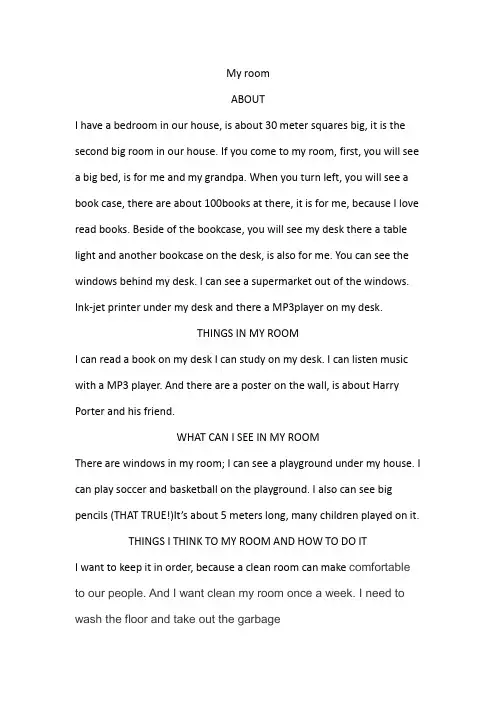 My room

ABOUT

I have a bedroom in our house, is about 30 meter squares big, it is the second big room in our house. If you come to my room, first, you will see a big bed, is for me and my grandpa. When you turn left, you will see a book case, there are about 100books at there, it is for me, because I love read books. Beside of the bookcase, you will see my desk there a table light and another bookcase on the desk, is also for me. You can see the windows behind my desk. I can see a supermarket out of the windows. Ink-jet printer under my desk and there a MP3player on my desk.

THINGS IN MY ROOM

I can read a book on my desk I can study on my desk. I can listen music with a MP3 player. And there are a poster on the wall, is about Harry Porter and his friend.

WHAT CAN I SEE IN MY ROOM

There are windows in my room; I can see a playground under my house. I can play soccer and basketball on the playground. I also can see big pencils (THAT TRUE!)It's about 5 meters long, many children played on it.

THINGS I THINK TO MY ROOM AND HOW TO DO IT

I want to keep it in order, because a clean room can make comfortable to our people. And I want clean my room once a week. I need to wash the floor and take out the garbage